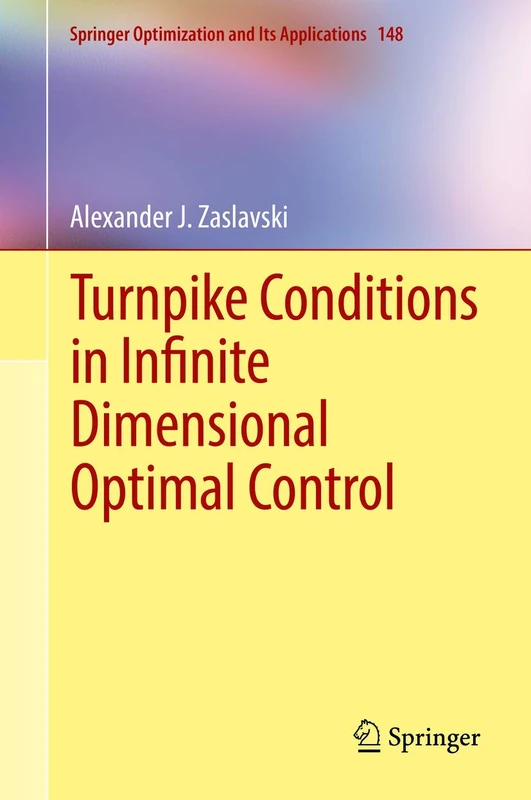 Springer Optimization and Its Applications 148

Alexander J. Zaslavski

Turnpike Conditions in Infinite Dimensional Optimal Control

Springer